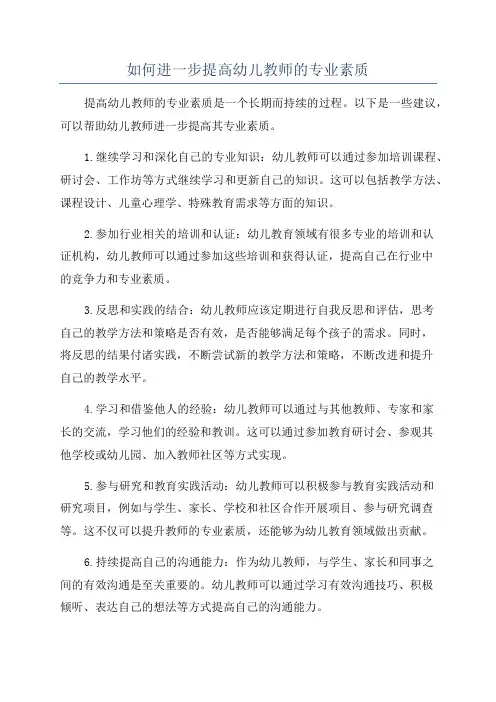 如何进一步提高幼儿教师的专业素质

提高幼儿教师的专业素质是一个长期而持续的过程。以下是一些建议，可以帮助幼儿教师进一步提高其专业素质。

1.继续学习和深化自己的专业知识：幼儿教师可以通过参加培训课程、研讨会、工作坊等方式继续学习和更新自己的知识。这可以包括教学方法、课程设计、儿童心理学、特殊教育需求等方面的知识。

2.参加行业相关的培训和认证：幼儿教育领域有很多专业的培训和认证机构，幼儿教师可以通过参加这些培训和获得认证，提高自己在行业中的竞争力和专业素质。

3.反思和实践的结合：幼儿教师应该定期进行自我反思和评估，思考自己的教学方法和策略是否有效，是否能够满足每个孩子的需求。同时，将反思的结果付诸实践，不断尝试新的教学方法和策略，不断改进和提升自己的教学水平。

4.学习和借鉴他人的经验：幼儿教师可以通过与其他教师、专家和家长的交流，学习他们的经验和教训。这可以通过参加教育研讨会、参观其他学校或幼儿园、加入教师社区等方式实现。

5.参与研究和教育实践活动：幼儿教师可以积极参与教育实践活动和研究项目，例如与学生、家长、学校和社区合作开展项目、参与研究调查等。这不仅可以提升教师的专业素质，还能够为幼儿教育领域做出贡献。

6.持续提高自己的沟通能力：作为幼儿教师，与学生、家长和同事之间的有效沟通是至关重要的。幼儿教师可以通过学习有效沟通技巧、积极倾听、表达自己的想法等方式提高自己的沟通能力。